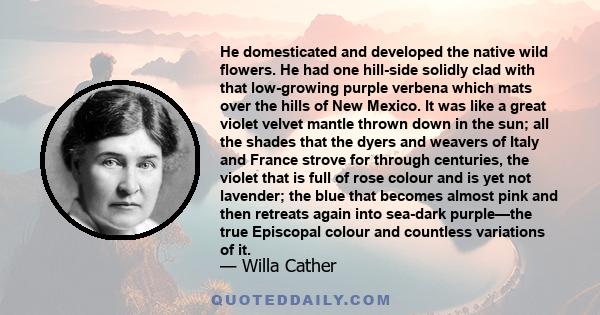 He domesticated and developed the native wild flowers. He had one hill-side solidly clad with that low-growing purple verbena which mats over the hills of New Mexico. It was like a great violet velvet mantle thrown down in the sun; all the shades that the dyers and weavers of Italy and France strove for through centuries, the violet that is full of rose colour and is yet not lavender; the blue that becomes almost pink and then retreats again into sea-dark purple—the true Episcopal colour and countless variations of it.

— Willa Cather

QUOTEDDAILY.COM